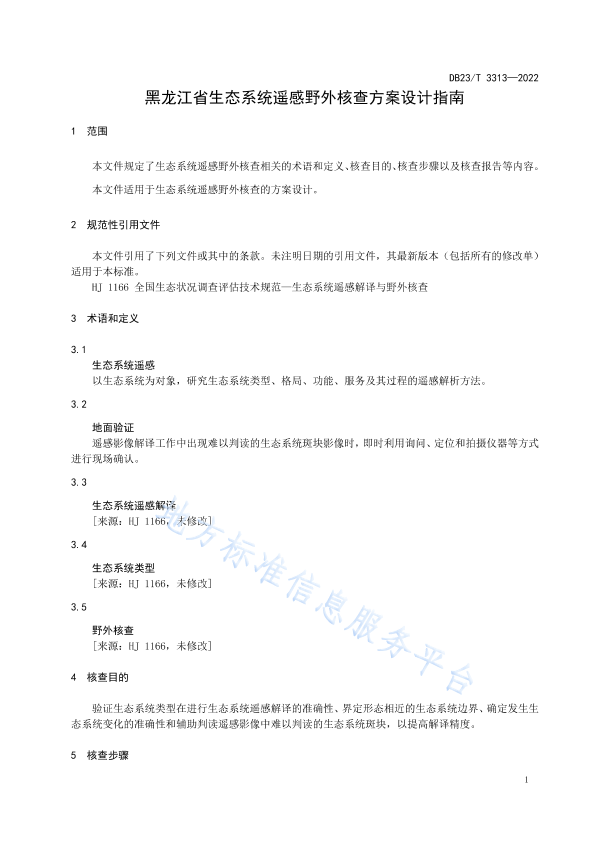 DB23/T 3313—2022

黑龙江省生态系统遥感野外核查方案设计指南

1 范围

本文件规定了生态系统遥感野外核查相关的术语和定义、核查目的、核查步骤以及核查报告等内容。

本文件适用于生态系统遥感野外核查的方案设计。

2 规范性引用文件

本文件引用了下列文件或其中的条款。未注明日期的引用文件，其最新版本（包括所有的修改单）适用于本标准。

HJ 1166 全国生态状况调查评估技术规范—生态系统遥感解译与野外核查

3 术语和定义

3.1

生态系统遥感

以生态系统为对象，研究生态系统类型、格局、功能、服务及其过程的遥感解析方法。

3.2

地面验证

遥感影像解译工作中出现难以判读的生态系统斑块影像时，即时利用询问、定位和拍摄仪器等方式进行现场确认。

3.3

生态系统遥感解译

［来源：HJ 1166，未修改］

3.4

生态系统类型

［来源：HJ 1166，未修改］

3.5

野外核查

［来源：HJ 1166，未修改］

4 核查目的

验证生态系统类型在进行生态系统遥感解译的准确性、界定形态相近的生态系统边界、确定发生生态系统变化的准确性和辅助判读遥感影像中难以判读的生态系统斑块，以提高解译精度。

5 核查步骤

地方标准信息服务平台

1